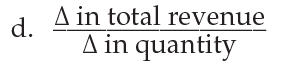 d. $\frac{\Delta \text{ in total revenue}}{\Delta \text{ in quantity}}$